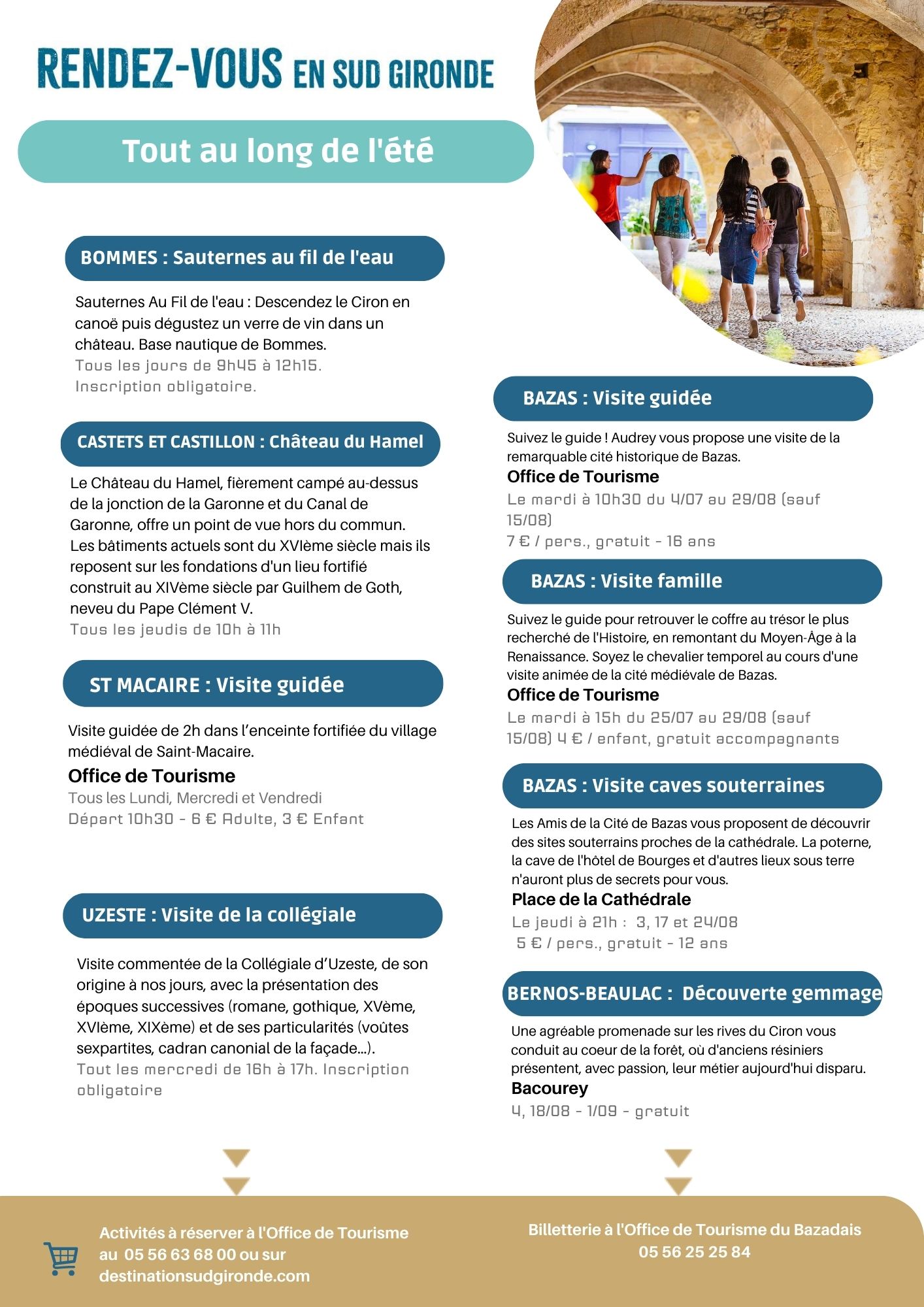 RENDEZ-VOUS EN SUD GIRONDE

Tout au long de l'été

BOMMES : Sauternes au fil de l'eau

Sauternes Au Fil de l'eau : Descendez le Ciron en canoë puis dégustez un verre de vin dans un château. Base nautique de Bommes.
Tous les jours de 9h45 à 12h15.
Inscription obligatoire.

CASTETS ET CASTILLON : Château du Hamel

Le Château du Hamel, fièrement campé au-dessus de la jonction de la Garonne et du Canal de Garonne, offre un point de vue hors du commun. Les bâtiments actuels sont du XVIème siècle mais ils reposent sur les fondations d'un lieu fortifié construit au XIVème siècle par Guilhem de Goth, neveu du Pape Clément V.
Tous les jeudis de 10h à 11h

ST MACAIRE : Visite guidée

Visite guidée de 2h dans l'enceinte fortifiée du village médiéval de Saint-Macaire.
Office de Tourisme
Tous les Lundi, Mercredi et Vendredi
Départ 10h30 - 6 € Adulte, 3 € Enfant

UZESTE : Visite de la collégiale

Visite commentée de la Collégiale d'Uzeste, de son origine à nos jours, avec la présentation des époques successives (romane, gothique, XVème, XVIème, XIXème) et de ses particularités (voûtes sexpartites, cadran canonial de la façade...).
Tout les mercredi de 16h à 17h. Inscription obligatoire

BAZAS : Visite guidée

Suivez le guide ! Audrey vous propose une visite de la remarquable cité historique de Bazas.
Office de Tourisme
Le mardi à 10h30 du 4/07 au 29/08 (sauf 15/08)
7 € / pers., gratuit - 16 ans

BAZAS : Visite famille

Suivez le guide pour retrouver le coffre au trésor le plus recherché de l'Histoire, en remontant du Moyen-Âge à la Renaissance. Soyez le chevalier temporel au cours d'une visite animée de la cité médiévale de Bazas.
Office de Tourisme
Le mardi à 15h du 25/07 au 29/08 (sauf 15/08) 4 € / enfant, gratuit accompagnants

BAZAS : Visite caves souterraines

Les Amis de la Cité de Bazas vous proposent de découvrir des sites souterrains proches de la cathédrale. La poterne, la cave de l'hôtel de Bourges et d'autres lieux sous terre n'auront plus de secrets pour vous.
Place de la Cathédrale
Le jeudi à 21h : 3, 17 et 24/08
5 € / pers., gratuit - 12 ans

BERNOS-BEAULAC : Découverte gemmage

Une agréable promenade sur les rives du Ciron vous conduit au coeur de la forêt, où d'anciens résiniers présentent, avec passion, leur métier aujourd'hui disparu.
Bacourey
4, 18/08 - 1/09 - gratuit

Activités à réserver à l'Office de Tourisme au 05 56 63 68 00 ou sur destinationsudgironde.com

Billetterie à l'Office de Tourisme du Bazadais
05 56 25 25 84